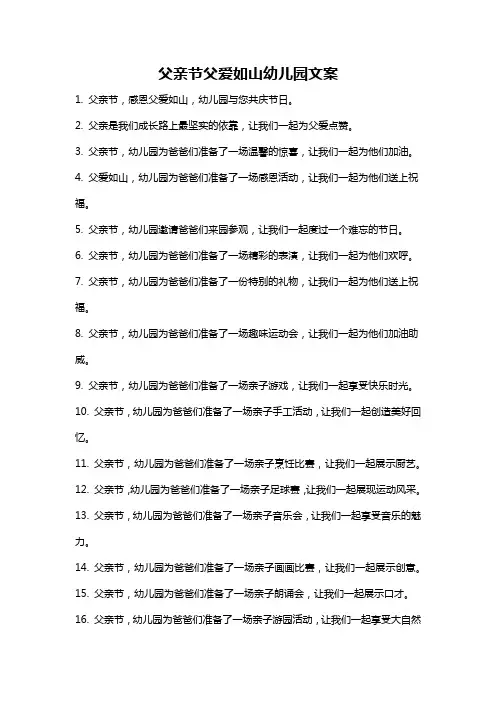 父亲节父爱如山幼儿园文案

1. 父亲节，感恩父爱如山，幼儿园与您共庆节日。

2. 父亲是我们成长路上最坚实的依靠，让我们一起为父爱点赞。

3. 父亲节，幼儿园为爸爸们准备了一场温馨的惊喜，让我们一起为他们加油。

4. 父爱如山，幼儿园为爸爸们准备了一场感恩活动，让我们一起为他们送上祝福。

5. 父亲节，幼儿园邀请爸爸们来园参观，让我们一起度过一个难忘的节日。

6. 父亲节，幼儿园为爸爸们准备了一场精彩的表演，让我们一起为他们欢呼。

7. 父亲节，幼儿园为爸爸们准备了一份特别的礼物，让我们一起为他们送上祝福。

8. 父亲节，幼儿园为爸爸们准备了一场趣味运动会，让我们一起为他们加油助威。

9. 父亲节，幼儿园为爸爸们准备了一场亲子游戏，让我们一起享受快乐时光。

10. 父亲节，幼儿园为爸爸们准备了一场亲子手工活动，让我们一起创造美好回忆。

11. 父亲节，幼儿园为爸爸们准备了一场亲子烹饪比赛，让我们一起展示厨艺。

12. 父亲节，幼儿园为爸爸们准备了一场亲子足球赛，让我们一起展现运动风采。

13. 父亲节，幼儿园为爸爸们准备了一场亲子音乐会，让我们一起享受音乐的魅力。

14. 父亲节，幼儿园为爸爸们准备了一场亲子画画比赛，让我们一起展示创意。

15. 父亲节，幼儿园为爸爸们准备了一场亲子朗诵会，让我们一起展示口才。

16. 父亲节，幼儿园为爸爸们准备了一场亲子游园活动，让我们一起享受大自然